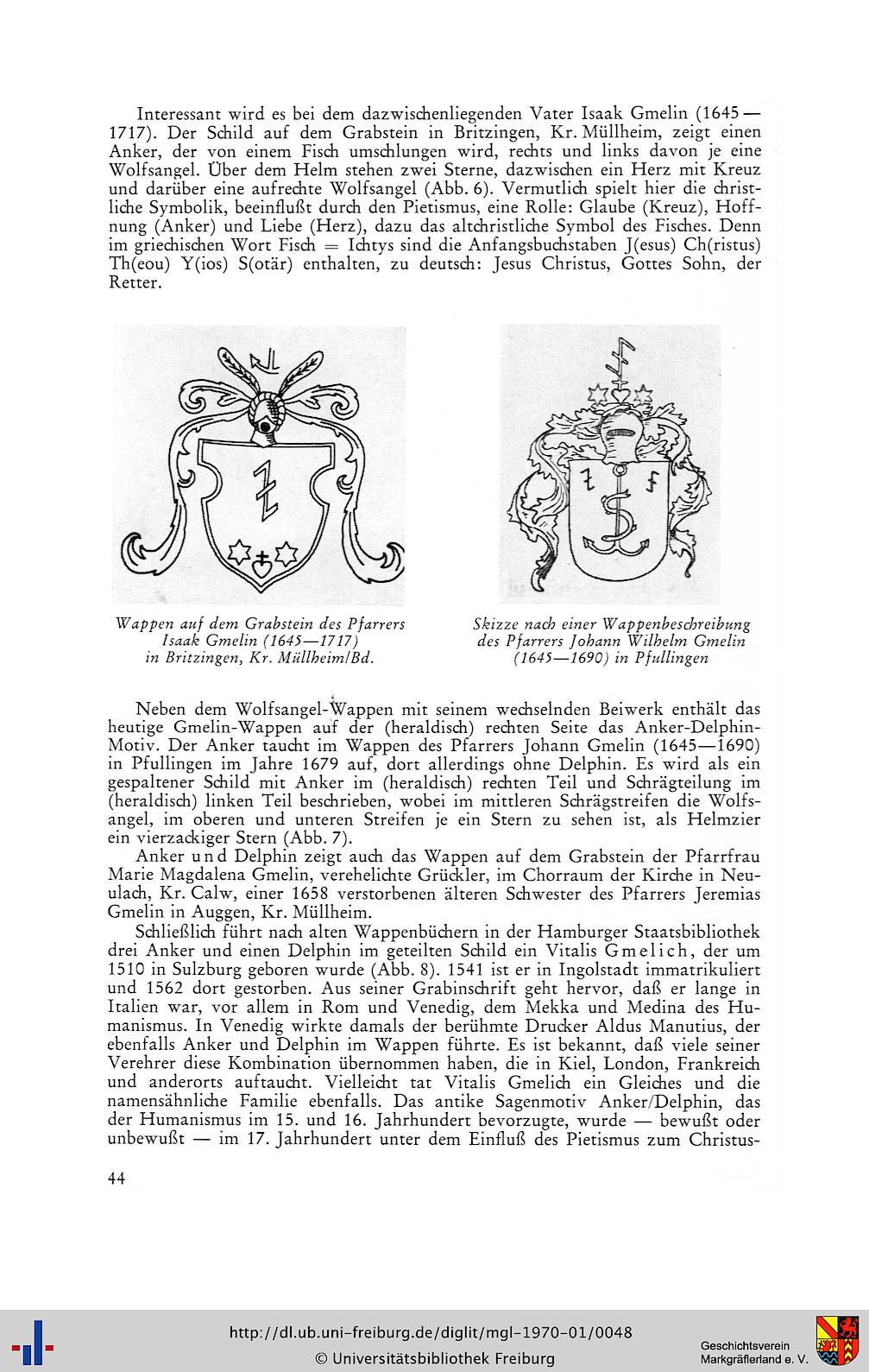 Interessant wird es bei dem dazwischenliegenden Vater Isaak Gmelin (1645—1717). Der Schild auf dem Grabstein in Britzingen, Kr. Müllheim, zeigt einen Anker, der von einem Fisch umschlungen wird, rechts und links davon je eine Wolfsangel. Über dem Helm stehen zwei Sterne, dazwischen ein Herz mit Kreuz und darüber eine aufrechte Wolfsangel (Abb. 6). Vermutlich spielt hier die christliche Symbolik, beeinflußt durch den Pietismus, eine Rolle: Glaube (Kreuz), Hoffnung (Anker) und Liebe (Herz), dazu das altchristliche Symbol des Fisches. Denn im griechischen Wort Fisch = Ichtys sind die Anfangsbuchstaben J(esus) Ch(ristus) Th(eou) Y(ios) S(otär) enthalten, zu deutsch: Jesus Christus, Gottes Sohn, der Retter.

Wappen auf dem Grabstein des Pfarrers Isaak Gmelin (1645—1717) in Britzingen, Kr. Müllheim/Bd.

Skizze nach einer Wappenbeschreibung des Pfarrers Johann Wilhelm Gmelin (1645—1690) in Pfullingen

Neben dem Wolfsangel-Wappen mit seinem wechselnden Beiwerk enthält das heutige Gmelin-Wappen auf der (heraldisch) rechten Seite das Anker-Delphin-Motiv. Der Anker taucht im Wappen des Pfarrers Johann Gmelin (1645—1690) in Pfullingen im Jahre 1679 auf, dort allerdings ohne Delphin. Es wird als ein gespaltener Schild mit Anker im (heraldisch) rechten Teil und Schrägteilung im (heraldisch) linken Teil beschrieben, wobei im mittleren Schrägstreifen die Wolfsangel, im oberen und unteren Streifen je ein Stern zu sehen ist, als Helmzier ein vierzackiger Stern (Abb. 7).

Anker und Delphin zeigt auch das Wappen auf dem Grabstein der Pfarrfrau Marie Magdalena Gmelin, verehelichte Grückler, im Chorraum der Kirche in Neulach, Kr. Calw, einer 1658 verstorbenen älteren Schwester des Pfarrers Jeremias Gmelin in Auggen, Kr. Müllheim.

Schließlich führt nach alten Wappenbüchern in der Hamburger Staatsbibliothek drei Anker und einen Delphin im geteilten Schild ein Vitalis Gmelich, der um 1510 in Sulzburg geboren wurde (Abb. 8). 1541 ist er in Ingolstadt immatrikuliert und 1562 dort gestorben. Aus seiner Grabinschrift geht hervor, daß er lange in Italien war, vor allem in Rom und Venedig, dem Mekka und Medina des Humanismus. In Venedig wirkte damals der berühmte Drucker Aldus Manutius, der ebenfalls Anker und Delphin im Wappen führte. Es ist bekannt, daß viele seiner Verehrer diese Kombination übernommen haben, die in Kiel, London, Frankreich und anderorts auftaucht. Vielleicht tat Vitalis Gmelich ein Gleiches und die namensähnliche Familie ebenfalls. Das antike Sagenmotiv Anker/Delphin, das der Humanismus im 15. und 16. Jahrhundert bevorzugte, wurde — bewußt oder unbewußt — im 17. Jahrhundert unter dem Einfluß des Pietismus zum Christus-

44

http://dl.ub.uni-freiburg.de/diglit/mgl-1970-01/0048
© Universitätsbibliothek Freiburg
Geschichtsverein Markgräflerland e. V.